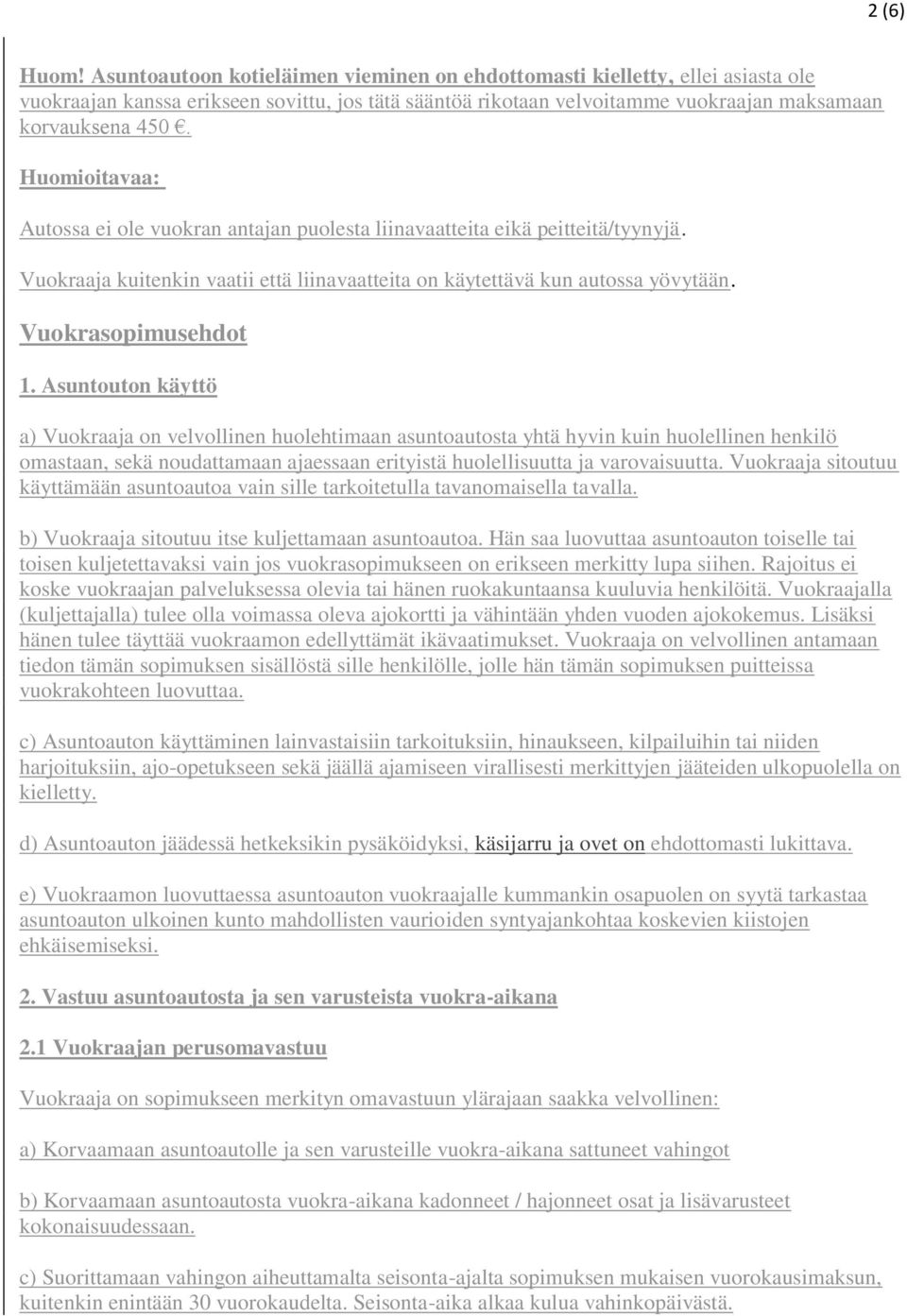 2 (6)

Huom! Asuntoautoon kotieläimen vieminen on ehdottomasti kielletty, ellei asiasta ole vuokraajan kanssa erikseen sovittu, jos tätä sääntöä rikotaan velvoitamme vuokraajan maksamaan korvauksena 450 €.

Huomioitavaa:

Autossa ei ole vuokran antajan puolesta liinavaatteita eikä peitteitä/tyynyjä.

Vuokraaja kuitenkin vaatii että liinavaatteita on käytettävä kun autossa yövytään.

Vuokrasopimusehdot

1. Asuntouton käyttö

a) Vuokraaja on velvollinen huolehtimaan asuntoautosta yhtä hyvin kuin huolellinen henkilö omastaan, sekä noudattamaan ajaessaan erityistä huolellisuutta ja varovaisuutta. Vuokraaja sitoutuu käyttämään asuntoautoa vain sille tarkoitetulla tavanomaisella tavalla.

b) Vuokraaja sitoutuu itse kuljettamaan asuntoautoa. Hän saa luovuttaa asuntoauton toiselle tai toisen kuljetettavaksi vain jos vuokrasopimukseen on erikseen merkitty lupa siihen. Rajoitus ei koske vuokraajan palveluksessa olevia tai hänen ruokakuntaansa kuuluvia henkilöitä. Vuokraajalla (kuljettajalla) tulee olla voimassa oleva ajokortti ja vähintään yhden vuoden ajokokemus. Lisäksi hänen tulee täyttää vuokraamon edellyttämät ikävaatimukset. Vuokraaja on velvollinen antamaan tiedon tämän sopimuksen sisällöstä sille henkilölle, jolle hän tämän sopimuksen puitteissa vuokrakohteen luovuttaa.

c) Asuntoauton käyttäminen lainvastaisiin tarkoituksiin, hinaukseen, kilpailuihin tai niiden harjoituksiin, ajo-opetukseen sekä jäällä ajamiseen virallisesti merkittyjen jääteiden ulkopuolella on kielletty.

d) Asuntoauton jäädessä hetkeksikin pysäköidyksi, käsijarru ja ovet on ehdottomasti lukittava.

e) Vuokraamon luovuttaessa asuntoauton vuokraajalle kummankin osapuolen on syytä tarkastaa asuntoauton ulkoinen kunto mahdollisten vaurioiden syntyajankohtaa koskevien kiistojen ehkäisemiseksi.

2. Vastuu asuntoautosta ja sen varusteista vuokra-aikana

2.1 Vuokraajan perusomavastuu

Vuokraaja on sopimukseen merkityn omavastuun ylärajaan saakka velvollinen:

a) Korvaamaan asuntoautolle ja sen varusteille vuokra-aikana sattuneet vahingot

b) Korvaamaan asuntoautosta vuokra-aikana kadonneet / hajonneet osat ja lisävarusteet kokonaisuudessaan.

c) Suorittamaan vahingon aiheuttamalta seisonta-ajalta sopimuksen mukaisen vuorokausimaksun, kuitenkin enintään 30 vuorokaudelta. Seisonta-aika alkaa kulua vahinkopäivästä.